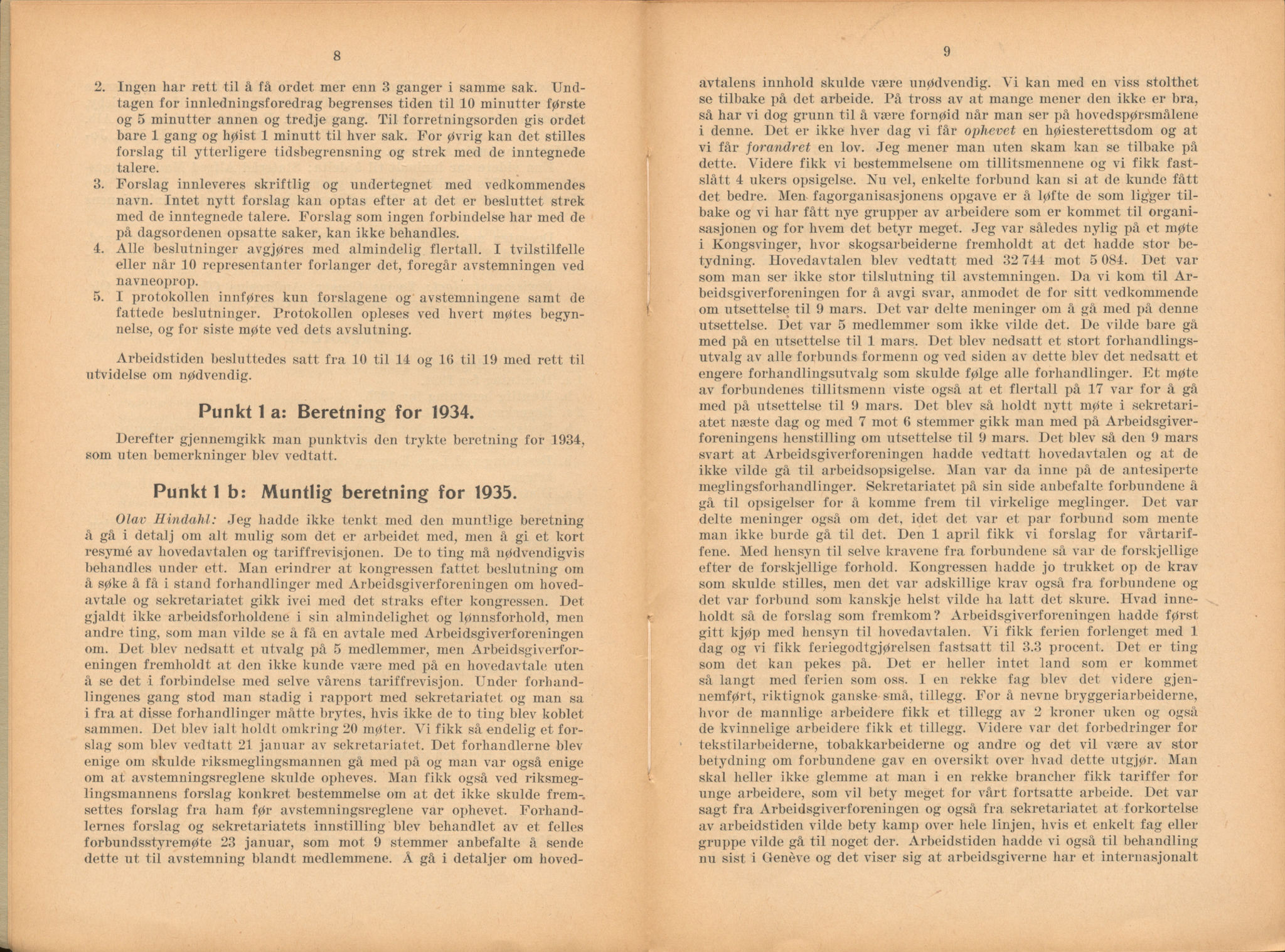 8

2. Ingen har rett til å få ordet mer enn 3 ganger i samme sak. Undtagen for innledningsforedrag begrenses tiden til 10 minutter første og 5 minutter annen og tredje gang. Til forretningsorden gis ordet bare 1 gang og høist 1 minutt til hver sak. For øvrig kan det stilles forslag til ytterligere tidsbegrensning og strek med de inntegnede talere.
3. Forslag innleveres skriftlig og undertegnet med vedkommendes navn. Intet nytt forslag kan optas efter at det er besluttet strek med de inntegnede talere. Forslag som ingen forbindelse har med de på dagsordenen opsatte saker, kan ikke behandles.
4. Alle beslutninger avgjøres med almindelig flertall. I tvilstilfelle eller når 10 representanter forlanger det, foregår avstemningen ved navneoprop.
5. I protokollen innføres kun forslagene og avstemningene samt de fattede beslutninger. Protokollen opleses ved hvert møtes begynnelse, og for siste møte ved dets avslutning.

Arbeidstiden besluttedes satt fra 10 til 14 og 16 til 19 med rett til utvidelse om nødvendig.

Punkt 1 a: Beretning for 1934.

Derefter gjennemgikk man punktvis den trykte beretning for 1934, som uten bemerkninger blev vedtatt.

Punkt 1 b: Muntlig beretning for 1935.

Olav Hindahl: Jeg hadde ikke tenkt med den muntlige beretning å gå i detalj om alt mulig som det er arbeidet med, men å gi et kort resymé av hovedavtalen og tariffrevisjonen. De to ting må nødvendigvis behandles under ett. Man erindrer at kongressen fattet beslutning om å søke å få i stand forhandlinger med Arbeidsgiverforeningen om hovedavtale og sekretariatet gikk ivei med det straks efter kongressen. Det gjaldt ikke arbeidsforholdene i sin almindelighet og lønnsforhold, men andre ting, som man vilde se å få en avtale med Arbeidsgiverforeningen om. Det blev nedsatt et utvalg på 5 medlemmer, men Arbeidsgiverforeningen fremholdt at den ikke kunde være med på en hovedavtale uten å se det i forbindelse med selve vårens tariffrevisjon. Under forhandlingenes gang stod man stadig i rapport med sekretariatet og man sa i fra at disse forhandlinger måtte brytes, hvis ikke de to ting blev koblet sammen. Det blev ialt holdt omkring 20 møter. Vi fikk så endelig et forslag som blev vedtatt 21 januar av sekretariatet. Det forhandlerne blev enige om skulde riksmeglingsmannen gå med på og man var også enige om at avstemningsreglene skulde opheves. Man fikk også ved riksmeglingsmannens forslag konkret bestemmelse om at det ikke skulde fremsettes forslag fra ham før avstemningsreglene var ophevet. Forhandlernes forslag og sekretariatets innstilling blev behandlet av et felles forbundsstyremøte 23 januar, som mot 9 stemmer anbefalte å sende dette ut til avstemning blandt medlemmene. Å gå i detaljer om hoved-

9

avtalens innhold skulde være unødvendig. Vi kan med en viss stolthet se tilbake på det arbeide. På tross av at mange mener den ikke er bra, så har vi dog grunn til å være fornøid når man ser på hovedspørsmålene i denne. Det er ikke hver dag vi får ophevet en høiesterettsdom og at vi får forandret en lov. Jeg mener man uten skam kan se tilbake på dette. Videre fikk vi bestemmelsene om tillitsmennene og vi fikk fastslått 4 ukers opsigelse. Nu vel, enkelte forbund kan si at de kunde fått det bedre. Men fagorganisasjonens opgave er å løfte de som ligger tilbake og vi har fått nye grupper av arbeidere som er kommet til organisasjonen og for hvem det betyr meget. Jeg var således nylig på et møte i Kongsvinger, hvor skogsarbeiderne fremholdt at det hadde stor betydning. Hovedavtalen blev vedtatt med 32 744 mot 5 084. Det var som man ser ikke stor tilslutning til avstemningen. Da vi kom til Arbeidsgiverforeningen for å avgi svar, anmodet de for sitt vedkommende om utsettelse til 9 mars. Det var delte meninger om å gå med på denne utsettelse. Det var 5 medlemmer som ikke vilde det. De vilde bare gå med på en utsettelse til 1 mars. Det blev nedsatt et stort forhandlingsutvalg av alle forbunds formenn og ved siden av dette blev det nedsatt et engere forhandlingsutvalg som skulde følge alle forhandlinger. Et møte av forbundenes tillitsmenn viste også at et flertall på 17 var for å gå med på utsettelse til 9 mars. Det blev så holdt nytt møte i sekretariatet næste dag og med 7 mot 6 stemmer gikk man med på Arbeidsgiverforeningens henstilling om utsettelse til 9 mars. Det blev så den 9 mars svart at Arbeidsgiverforeningen hadde vedtatt hovedavtalen og at de ikke vilde gå til arbeidsopsigelse. Man var da inne på de antesiperte meglingsforhandlinger. Sekretariatet på sin side anbefalte forbundene å gå til opsigelser for å komme frem til virkelige meglinger. Det var delte meninger også om det, idet det var et par forbund som mente man ikke burde gå til det. Den 1 april fikk vi forslag for vårtariffene. Med hensyn til selve kravene fra forbundene så var de forskjellige efter de forskjellige forhold. Kongressen hadde jo trukket op de krav som skulde stilles, men det var adskillige krav også fra forbundene og det var forbund som kanskje helst vilde ha latt det skure. Hvad inneholdt så de forslag som fremkom? Arbeidsgiverforeningen hadde først gitt kjøp med hensyn til hovedavtalen. Vi fikk ferien forlenget med 1 dag og vi fikk feriegodtgjørelsen fastsatt til 3.3 procent. Det er ting som det kan pekes på. Det er heller intet land som er kommet så langt med ferien som oss. I en rekke fag blev det videre gjennemført, riktignok ganske små, tillegg. For å nevne bryggeriarbeiderne, hvor de mannlige arbeidere fikk et tillegg av 2 kroner uken og også de kvinnelige arbeidere fikk et tillegg. Videre var det forbedringer for tekstilarbeiderne, tobakkarbeiderne og andre og det vil være av stor betydning om forbundene gav en oversikt over hvad dette utgjør. Man skal heller ikke glemme at man i en rekke brancher fikk tariffer for unge arbeidere, som vil bety meget for vårt fortsatte arbeide. Det var sagt fra Arbeidsgiverforeningen og også fra sekretariatet at forkortelse av arbeidstiden vilde bety kamp over hele linjen, hvis et enkelt fag eller gruppe vilde gå til noget der. Arbeidstiden hadde vi også til behandling nu sist i Genève og det viser sig at arbeidsgiverne har et internasjonalt